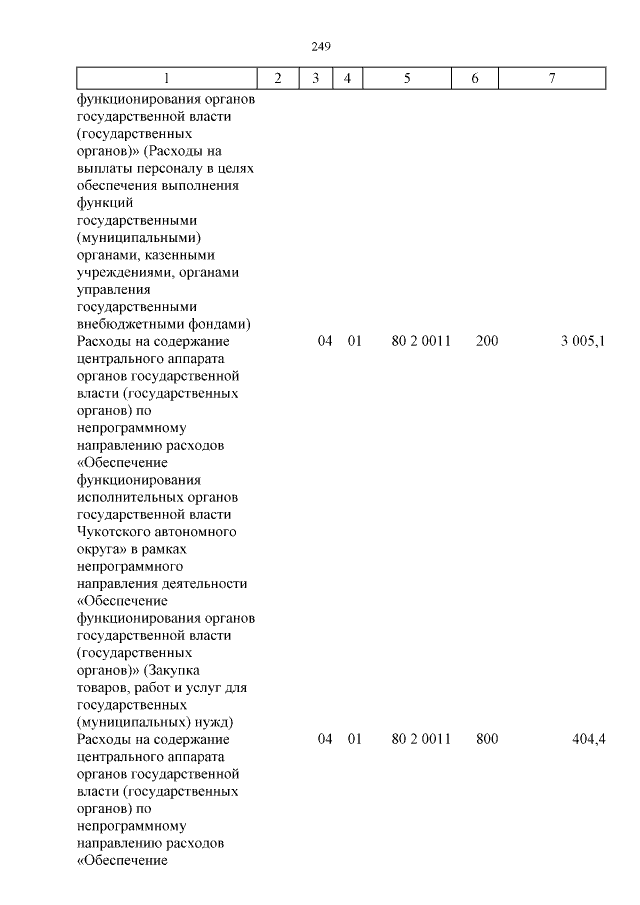 249

| 1 | 2 | 3 | 4 | 5 | 6 | 7 |
|---|---|---|---|---|---|---|
| функционирования органов государственной власти (государственных органов)» (Расходы на выплаты персоналу в целях обеспечения выполнения функций государственными (муниципальными) органами, казенными учреждениями, органами управления государственными внебюджетными фондами) | | | | | | |
| Расходы на содержание центрального аппарата органов государственной власти (государственных органов) по непрограммному направлению расходов «Обеспечение функционирования исполнительных органов государственной власти Чукотского автономного округа» в рамках непрограммного направления деятельности «Обеспечение функционирования органов государственной власти (государственных органов)» (Закупка товаров, работ и услуг для государственных (муниципальных) нужд) | | 04 | 01 | 80 2 0011 | 200 | 3 005,1 |
| Расходы на содержание центрального аппарата органов государственной власти (государственных органов) по непрограммному направлению расходов «Обеспечение | | 04 | 01 | 80 2 0011 | 800 | 404,4 |